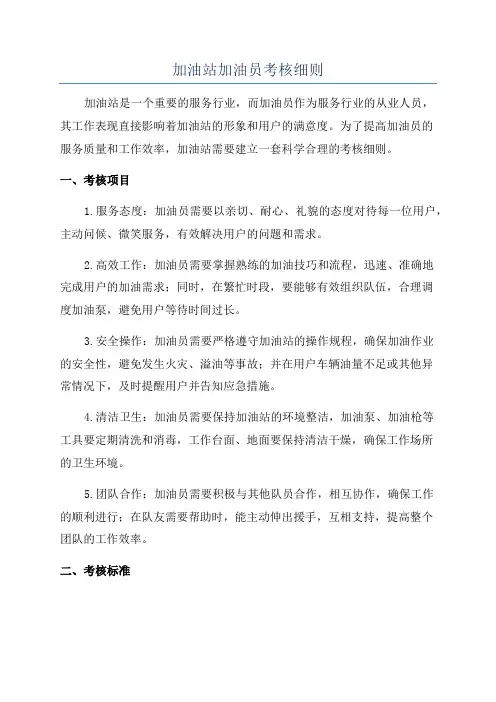 加油站加油员考核细则

加油站是一个重要的服务行业，而加油员作为服务行业的从业人员，其工作表现直接影响着加油站的形象和用户的满意度。为了提高加油员的服务质量和工作效率，加油站需要建立一套科学合理的考核细则。

一、考核项目

1.服务态度：加油员需要以亲切、耐心、礼貌的态度对待每一位用户，主动问候、微笑服务，有效解决用户的问题和需求。

2.高效工作：加油员需要掌握熟练的加油技巧和流程，迅速、准确地完成用户的加油需求；同时，在繁忙时段，要能够有效组织队伍，合理调度加油泵，避免用户等待时间过长。

3.安全操作：加油员需要严格遵守加油站的操作规程，确保加油作业的安全性，避免发生火灾、溢油等事故；并在用户车辆油量不足或其他异常情况下，及时提醒用户并告知应急措施。

4.清洁卫生：加油员需要保持加油站的环境整洁，加油泵、加油枪等工具要定期清洗和消毒，工作台面、地面要保持清洁干燥，确保工作场所的卫生环境。

5.团队合作：加油员需要积极与其他队员合作，相互协作，确保工作的顺利进行；在队友需要帮助时，能主动伸出援手，互相支持，提高整个团队的工作效率。

二、考核标准